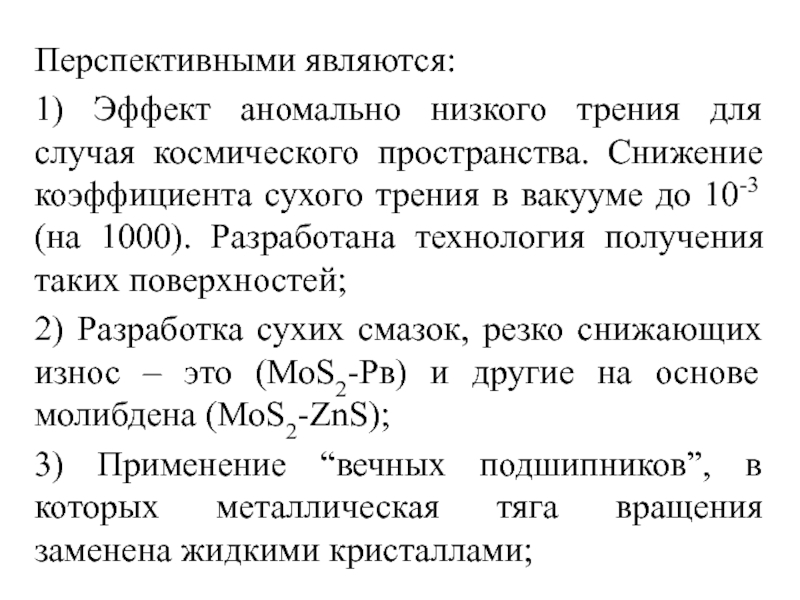 Перспективными являются:

1) Эффект аномально низкого трения для случая космического пространства. Снижение коэффициента сухого трения в вакууме до $10^{-3}$ (на 1000). Разработана технология получения таких поверхностей;

2) Разработка сухих смазок, резко снижающих износ – это ($MoS_2$-Рв) и другие на основе молибдена ($MoS_2$-ZnS);

3) Применение “вечных подшипников”, в которых металлическая тяга вращения заменена жидкими кристаллами;